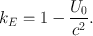 $k_E = 1 - \frac{U_0}{c^2}.$